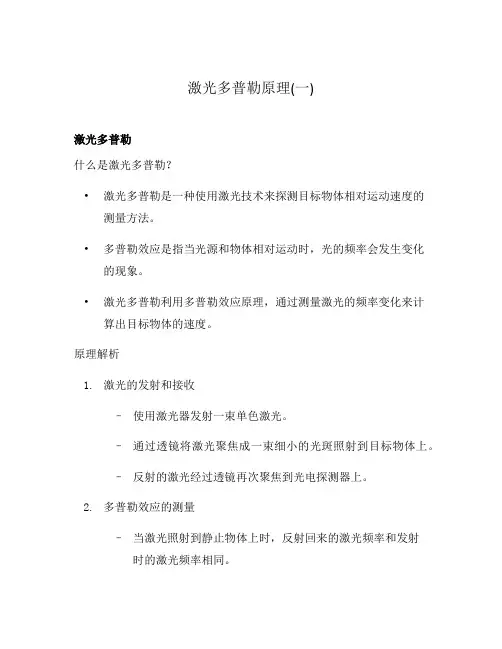 激光多普勒原理(一)

激光多普勒

什么是激光多普勒?

• 激光多普勒是一种使用激光技术来探测目标物体相对运动速度的测量方法。

• 多普勒效应是指当光源和物体相对运动时，光的频率会发生变化的现象。

• 激光多普勒利用多普勒效应原理，通过测量激光的频率变化来计算出目标物体的速度。

原理解析

1. 激光的发射和接收

– 使用激光器发射一束单色激光。

– 通过透镜将激光聚焦成一束细小的光斑照射到目标物体上。

– 反射的激光经过透镜再次聚焦到光电探测器上。

2. 多普勒效应的测量

– 当激光照射到静止物体上时，反射回来的激光频率和发射时的激光频率相同。